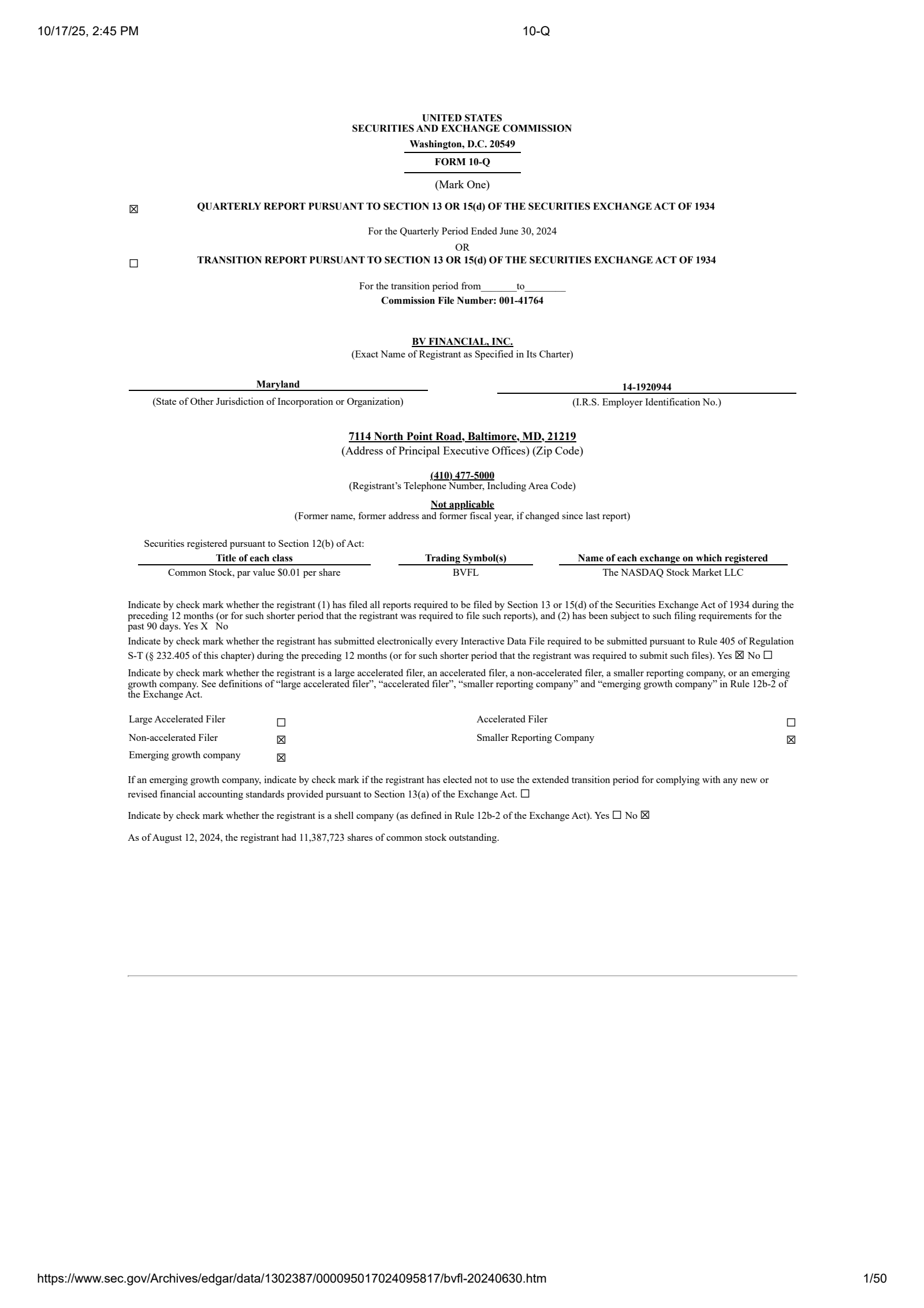 10/17/25, 2:45 PM

10-Q

UNITED STATES
SECURITIES AND EXCHANGE COMMISSION
Washington, D.C. 20549
FORM 10-Q
(Mark One)

☒ QUARTERLY REPORT PURSUANT TO SECTION 13 OR 15(d) OF THE SECURITIES EXCHANGE ACT OF 1934

For the Quarterly Period Ended June 30, 2024
OR

☐ TRANSITION REPORT PURSUANT TO SECTION 13 OR 15(d) OF THE SECURITIES EXCHANGE ACT OF 1934

For the transition period from_______to________
Commission File Number: 001-41764

BV FINANCIAL, INC.
(Exact Name of Registrant as Specified in Its Charter)

Maryland
(State of Other Jurisdiction of Incorporation or Organization)

14-1920944
(I.R.S. Employer Identification No.)

7114 North Point Road, Baltimore, MD, 21219
(Address of Principal Executive Offices) (Zip Code)

(410) 477-5000
(Registrant's Telephone Number, Including Area Code)

Not applicable
(Former name, former address and former fiscal year, if changed since last report)

Securities registered pursuant to Section 12(b) of Act:

| Title of each class | Trading Symbol(s) | Name of each exchange on which registered |
|---|---|---|
| Common Stock, par value $0.01 per share | BVFL | The NASDAQ Stock Market LLC |

Indicate by check mark whether the registrant (1) has filed all reports required to be filed by Section 13 or 15(d) of the Securities Exchange Act of 1934 during the preceding 12 months (or for such shorter period that the registrant was required to file such reports), and (2) has been subject to such filing requirements for the past 90 days. Yes X No

Indicate by check mark whether the registrant has submitted electronically every Interactive Data File required to be submitted pursuant to Rule 405 of Regulation S-T (§ 232.405 of this chapter) during the preceding 12 months (or for such shorter period that the registrant was required to submit such files). Yes ☒ No ☐

Indicate by check mark whether the registrant is a large accelerated filer, an accelerated filer, a non-accelerated filer, a smaller reporting company, or an emerging growth company. See definitions of "large accelerated filer", "accelerated filer", "smaller reporting company" and "emerging growth company" in Rule 12b-2 of the Exchange Act.

| Large Accelerated Filer | ☐ | Accelerated Filer | ☐ |
|---|---|---|---|
| Non-accelerated Filer | ☒ | Smaller Reporting Company | ☒ |
| Emerging growth company | ☒ | | |

If an emerging growth company, indicate by check mark if the registrant has elected not to use the extended transition period for complying with any new or revised financial accounting standards provided pursuant to Section 13(a) of the Exchange Act. ☐

Indicate by check mark whether the registrant is a shell company (as defined in Rule 12b-2 of the Exchange Act). Yes ☐ No ☒

As of August 12, 2024, the registrant had 11,387,723 shares of common stock outstanding.

https://www.sec.gov/Archives/edgar/data/1302387/000095017024095817/bvfl-20240630.htm

1/50